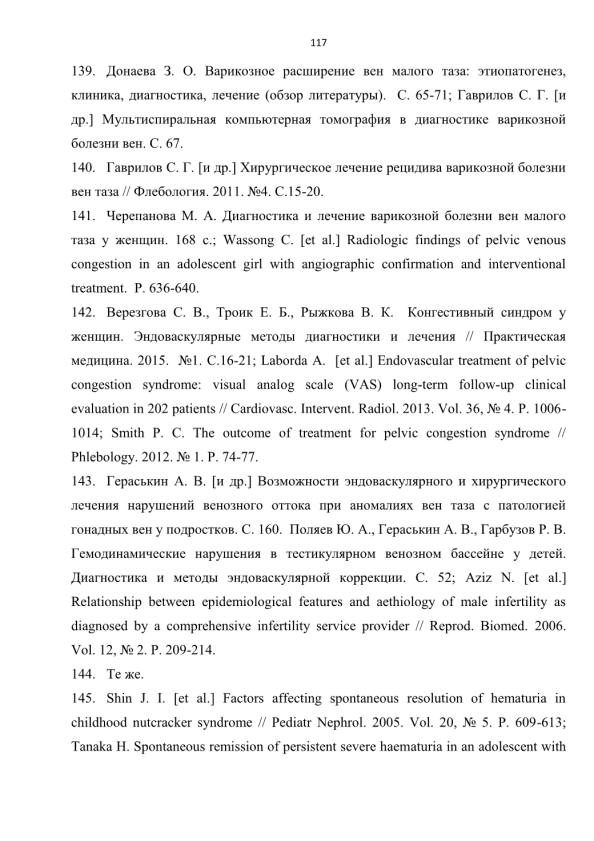 117

139. Донаева З. О. Варикозное расширение вен малого таза: этиопатогенез, клиника, диагностика, лечение (обзор литературы). С. 65-71; Гаврилов С. Г. [и др.] Мультиспиральная компьютерная томография в диагностике варикозной болезни вен. С. 67.

140. Гаврилов С. Г. [и др.] Хирургическое лечение рецидива варикозной болезни вен таза // Флебология. 2011. №4. С.15-20.

141. Черепанова М. А. Диагностика и лечение варикозной болезни вен малого таза у женщин. 168 с.; Wassong C. [et al.] Radiologic findings of pelvic venous congestion in an adolescent girl with angiographic confirmation and interventional treatment. P. 636-640.

142. Верезгова С. В., Троик Е. Б., Рыжкова В. К. Конгестивный синдром у женщин. Эндоваскулярные методы диагностики и лечения // Практическая медицина. 2015. №1. С.16-21; Laborda A. [et al.] Endovascular treatment of pelvic congestion syndrome: visual analog scale (VAS) long-term follow-up clinical evaluation in 202 patients // Cardiovasc. Intervent. Radiol. 2013. Vol. 36, № 4. P. 1006-1014; Smith P. C. The outcome of treatment for pelvic congestion syndrome // Phlebology. 2012. № 1. P. 74-77.

143. Гераськин А. В. [и др.] Возможности эндоваскулярного и хирургического лечения нарушений венозного оттока при аномалиях вен таза с патологией гонадных вен у подростков. С. 160. Поляев Ю. А., Гераськин А. В., Гарбузов Р. В. Гемодинамические нарушения в тестикулярном венозном бассейне у детей. Диагностика и методы эндоваскулярной коррекции. С. 52; Aziz N. [et al.] Relationship between epidemiological features and aethiology of male infertility as diagnosed by a comprehensive infertility service provider // Reprod. Biomed. 2006. Vol. 12, № 2. P. 209-214.

144. Те же.

145. Shin J. I. [et al.] Factors affecting spontaneous resolution of hematuria in childhood nutcracker syndrome // Pediatr Nephrol. 2005. Vol. 20, № 5. P. 609-613; Tanaka H. Spontaneous remission of persistent severe haematuria in an adolescent with